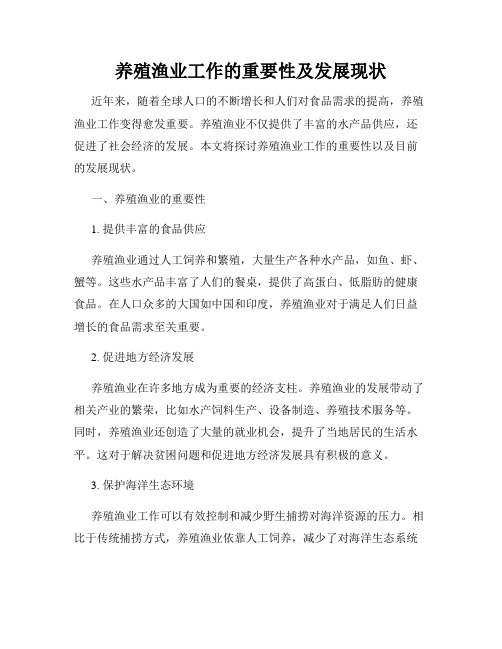 养殖渔业工作的重要性及发展现状

近年来，随着全球人口的不断增长和人们对食品需求的提高，养殖渔业工作变得愈发重要。养殖渔业不仅提供了丰富的水产品供应，还促进了社会经济的发展。本文将探讨养殖渔业工作的重要性以及目前的发展现状。

一、养殖渔业的重要性

1. 提供丰富的食品供应

养殖渔业通过人工饲养和繁殖，大量生产各种水产品，如鱼、虾、蟹等。这些水产品丰富了人们的餐桌，提供了高蛋白、低脂肪的健康食品。在人口众多的大国如中国和印度，养殖渔业对于满足人们日益增长的食品需求至关重要。

2. 促进地方经济发展

养殖渔业在许多地方成为重要的经济支柱。养殖渔业的发展带动了相关产业的繁荣，比如水产饲料生产、设备制造、养殖技术服务等。同时，养殖渔业还创造了大量的就业机会，提升了当地居民的生活水平。这对于解决贫困问题和促进地方经济发展具有积极的意义。

3. 保护海洋生态环境

养殖渔业工作可以有效控制和减少野生捕捞对海洋资源的压力。相比于传统捕捞方式，养殖渔业依靠人工饲养，减少了对海洋生态系统